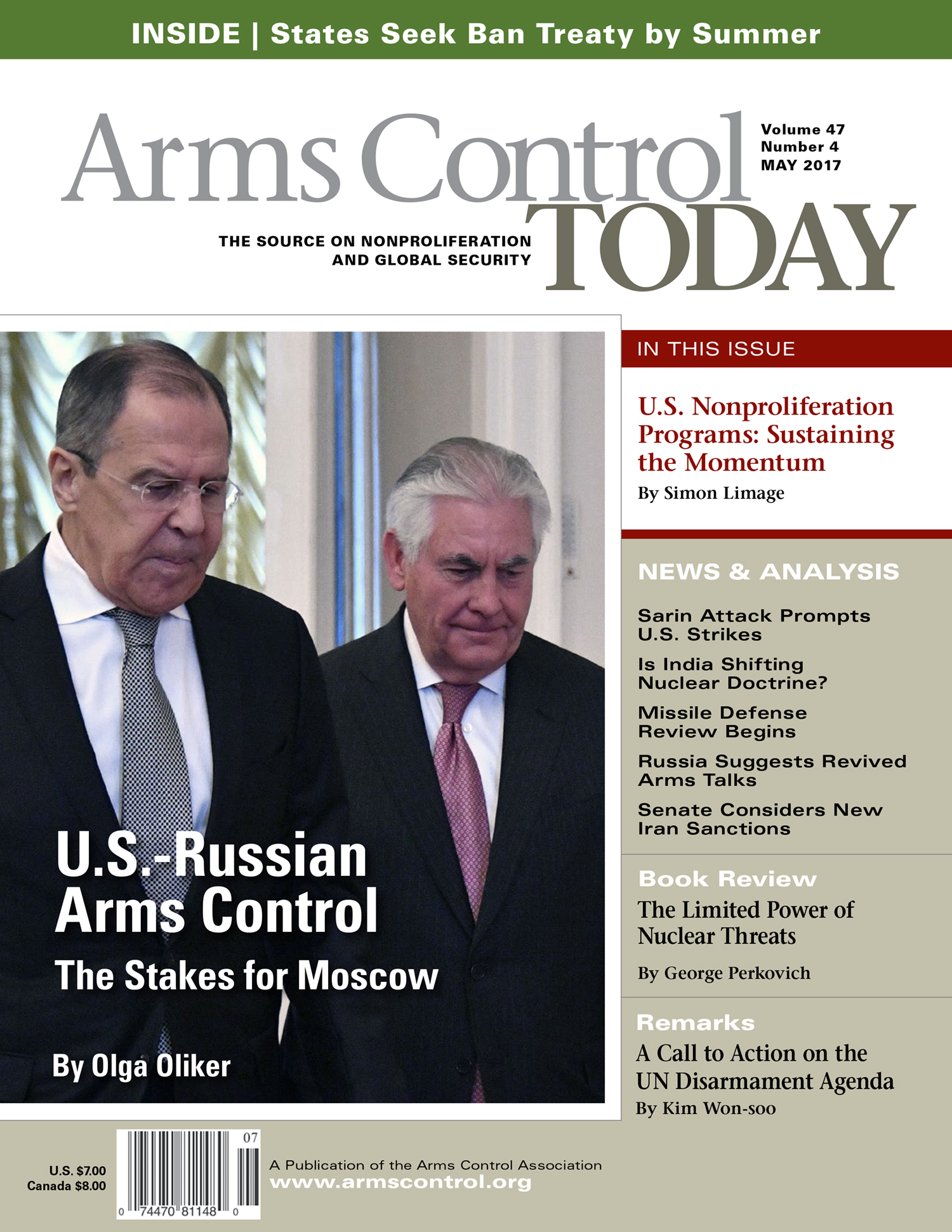 INSIDE | States Seek Ban Treaty by Summer

Arms Control TODAY

Volume 47
Number 4
MAY 2017

THE SOURCE ON NONPROLIFERATION AND GLOBAL SECURITY

U.S.-Russian Arms Control
The Stakes for Moscow

By Olga Oliker

IN THIS ISSUE

U.S. Nonproliferation Programs: Sustaining the Momentum
By Simon Limage

NEWS & ANALYSIS

Sarin Attack Prompts U.S. Strikes

Is India Shifting Nuclear Doctrine?

Missile Defense Review Begins

Russia Suggests Revived Arms Talks

Senate Considers New Iran Sanctions

Book Review
The Limited Power of Nuclear Threats
By George Perkovich

Remarks
A Call to Action on the UN Disarmament Agenda
By Kim Won-soo

U.S. $7.00
Canada $8.00

07
0 74470 81148 0

A Publication of the Arms Control Association
www.armscontrol.org